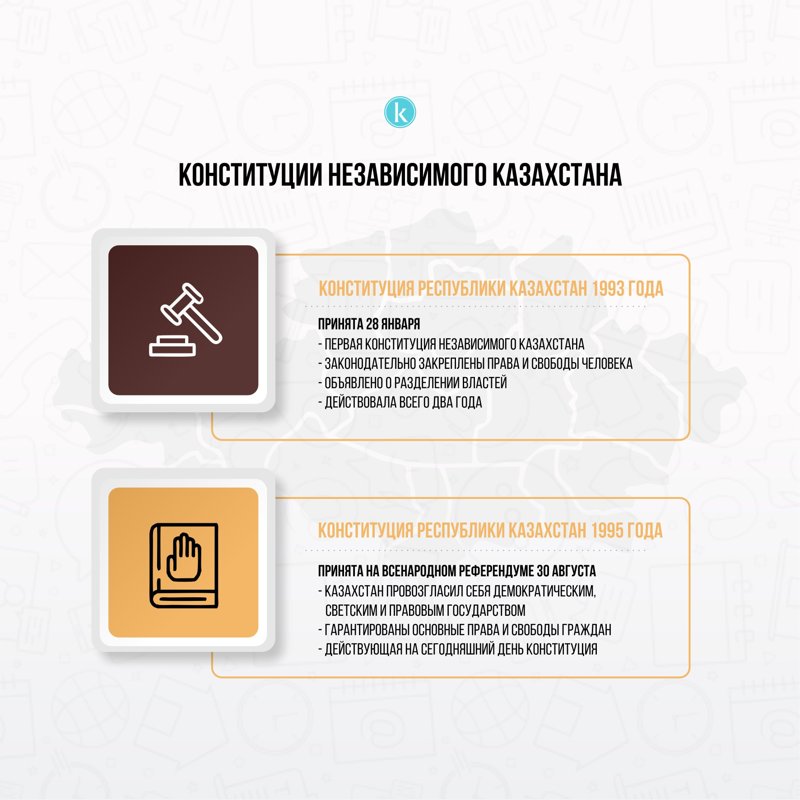 k

КОНСТИТУЦИИ НЕЗАВИСИМОГО КАЗАХСТАНА

КОНСТИТУЦИЯ РЕСПУБЛИКИ КАЗАХСТАН 1993 ГОДА

ПРИНЯТА 28 ЯНВАРЯ
- ПЕРВАЯ КОНСТИТУЦИЯ НЕЗАВИСИМОГО КАЗАХСТАНА
- ЗАКОНОДАТЕЛЬНО ЗАКРЕПЛЕНЫ ПРАВА И СВОБОДЫ ЧЕЛОВЕКА
- ОБЪЯВЛЕНО О РАЗДЕЛЕНИИ ВЛАСТЕЙ
- ДЕЙСТВОВАЛА ВСЕГО ДВА ГОДА

КОНСТИТУЦИЯ РЕСПУБЛИКИ КАЗАХСТАН 1995 ГОДА

ПРИНЯТА НА ВСЕНАРОДНОМ РЕФЕРЕНДУМЕ 30 АВГУСТА
- КАЗАХСТАН ПРОВОЗГЛАСИЛ СЕБЯ ДЕМОКРАТИЧЕСКИМ, СВЕТСКИМ И ПРАВОВЫМ ГОСУДАРСТВОМ
- ГАРАНТИРОВАНЫ ОСНОВНЫЕ ПРАВА И СВОБОДЫ ГРАЖДАН
- ДЕЙСТВУЮЩАЯ НА СЕГОДНЯШНИЙ ДЕНЬ КОНСТИТУЦИЯ